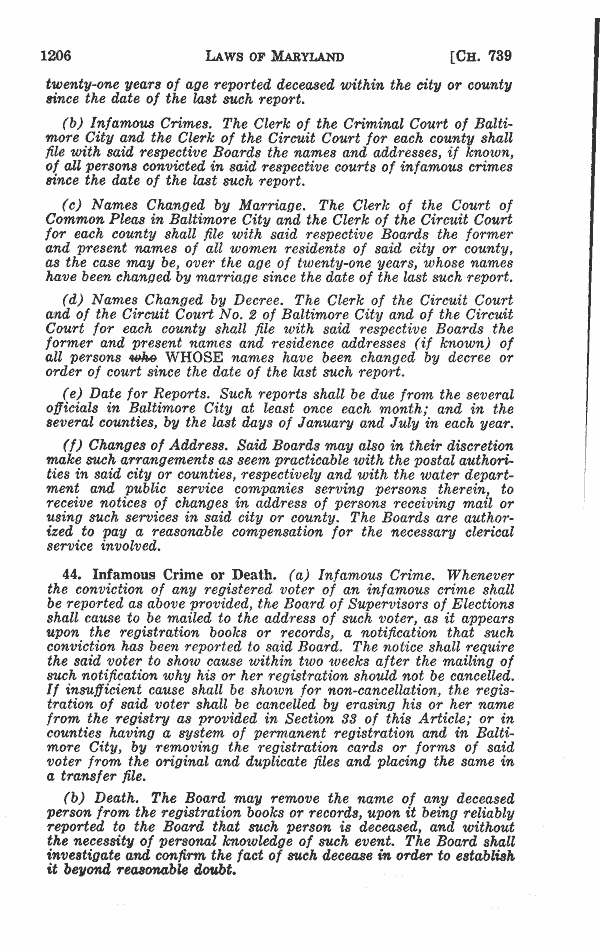 1206 LAWS OF MARYLAND [CH. 739

twenty-one years of age reported deceased within the city or county since the date of the last such report.

(b) Infamous Crimes. The Clerk of the Criminal Court of Baltimore City and the Clerk of the Circuit Court for each county shall file with said respective Boards the names and addresses, if known, of all persons convicted in said respective courts of infamous crimes since the date of the last such report.

(c) Names Changed by Marriage. The Clerk of the Court of Common Pleas in Baltimore City and the Clerk of the Circuit Court for each county shall file with said respective Boards the former and present names of all women residents of said city or county, as the case may be, over the age of twenty-one years, whose names have been changed by marriage since the date of the last such report.

(d) Names Changed by Decree. The Clerk of the Circuit Court and of the Circuit Court No. 2 of Baltimore City and of the Circuit Court for each county shall file with said respective Boards the former and present names and residence addresses (if known) of all persons who WHOSE names have been changed by decree or order of court since the date of the last such report.

(e) Date for Reports. Such reports shall be due from the several officials in Baltimore City at least once each month; and in the several counties, by the last days of January and July in each year.

(f) Changes of Address. Said Boards may also in their discretion make such arrangements as seem practicable with the postal authorities in said city or counties, respectively and with the water department and public service companies serving persons therein, to receive notices of changes in address of persons receiving mail or using such services in said city or county. The Boards are authorized to pay a reasonable compensation for the necessary clerical service involved.

44. Infamous Crime or Death. (a) Infamous Crime. Whenever the conviction of any registered voter of an infamous crime shall be reported as above provided, the Board of Supervisors of Elections shall cause to be mailed to the address of such voter, as it appears upon the registration books or records, a notification that such conviction has been reported to said Board. The notice shall require the said voter to show cause within two weeks after the mailing of such notification why his or her registration should not be cancelled. If insufficient cause shall be shown for non-cancellation, the registration of said voter shall be cancelled by erasing his or her name from the registry as provided in Section 33 of this Article; or in counties having a system of permanent registration and in Baltimore City, by removing the registration cards or forms of said voter from the original and duplicate files and placing the same in a transfer file.

(b) Death. The Board may remove the name of any deceased person from the registration books or records, upon it being reliably reported to the Board that such person is deceased, and without the necessity of personal knowledge of such event. The Board shall investigate and confirm the fact of such decease in order to establish it beyond reasonable doubt.